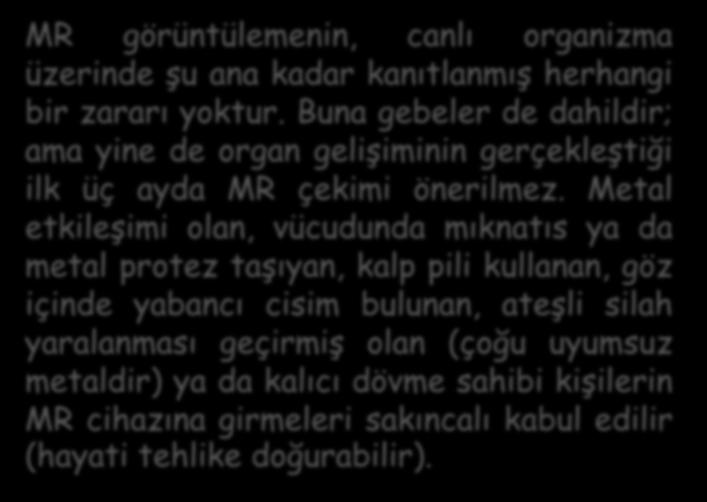 MR görüntülemenin, canlı organizma üzerinde şu ana kadar kanıtlanmış herhangi bir zararı yoktur. Buna gebeler de dahildir; ama yine de organ gelişiminin gerçekleştiği ilk üç ayda MR çekimi önerilmez. Metal etkileşimi olan, vücudunda mıknatıs ya da metal protez taşıyan, kalp pili kullanan, göz içinde yabancı cisim bulunan, ateşli silah yaralanması geçirmiş olan (çoğu uyumsuz metaldir) ya da kalıcı dövme sahibi kişilerin MR cihazına girmeleri sakıncalı kabul edilir (hayati tehlike doğurabilir).